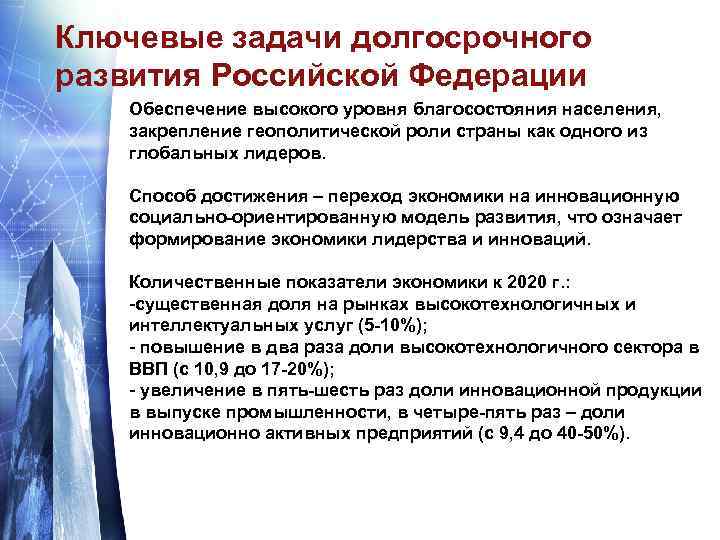 Ключевые задачи долгосрочного развития Российской Федерации

Обеспечение высокого уровня благосостояния населения, закрепление геополитической роли страны как одного из глобальных лидеров.

Способ достижения – переход экономики на инновационную социально-ориентированную модель развития, что означает формирование экономики лидерства и инноваций.

Количественные показатели экономики к 2020 г.:
-существенная доля на рынках высокотехнологичных и интеллектуальных услуг (5-10%);
- повышение в два раза доли высокотехнологичного сектора в ВВП (с 10,9 до 17-20%);
- увеличение в пять-шесть раз доли инновационной продукции в выпуске промышленности, в четыре-пять раз – доли инновационно активных предприятий (с 9,4 до 40-50%).